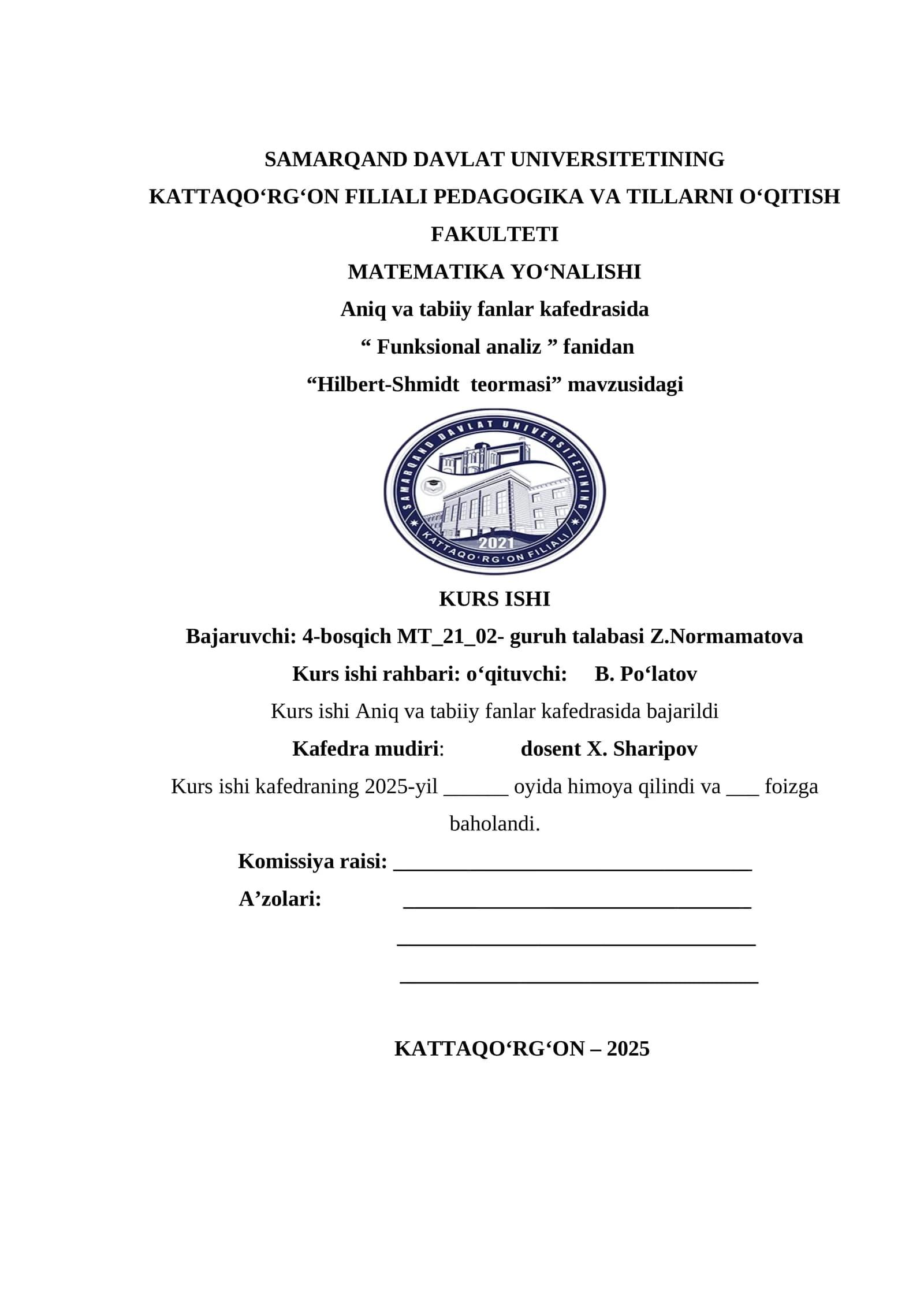 SAMARQAND DAVLAT UNIVERSITETINING
KATTAQO'RG'ON FILIALI PEDAGOGIKA VA TILLARNI O'QITISH FAKULTETI
MATEMATIKA YO'NALISHI
Aniq va tabiiy fanlar kafedrasida
" Funksional analiz " fanidan
"Hilbert-Shmidt teormasi" mavzusidagi

SAMARQAND DAVLAT UNIVERSITETINING
2021
KATTAQO'RG'ON FILIALI

KURS ISHI
Bajaruvchi: 4-bosqich MT_21_02- guruh talabasi Z.Normamatova
Kurs ishi rahbari: o'qituvchi: B. Po'latov
Kurs ishi Aniq va tabiiy fanlar kafedrasida bajarildi
Kafedra mudiri: dosent X. Sharipov
Kurs ishi kafedraning 2025-yil ____ oyida himoya qilindi va ____ foizga baholandi.

Komissiya raisi: ____
A'zolari: ____
____
____

KATTAQO'RG'ON – 2025